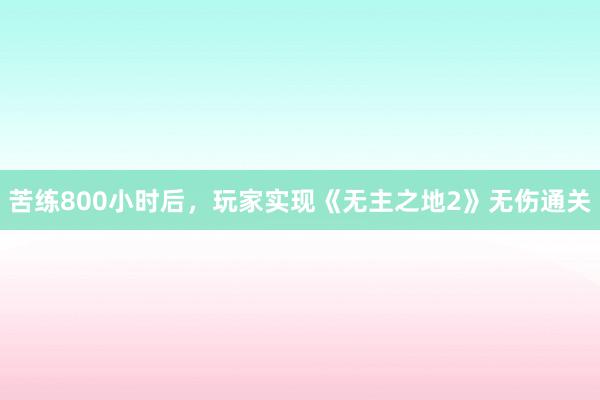 苦练800小时后，玩家实现《无主之地2》无伤通关